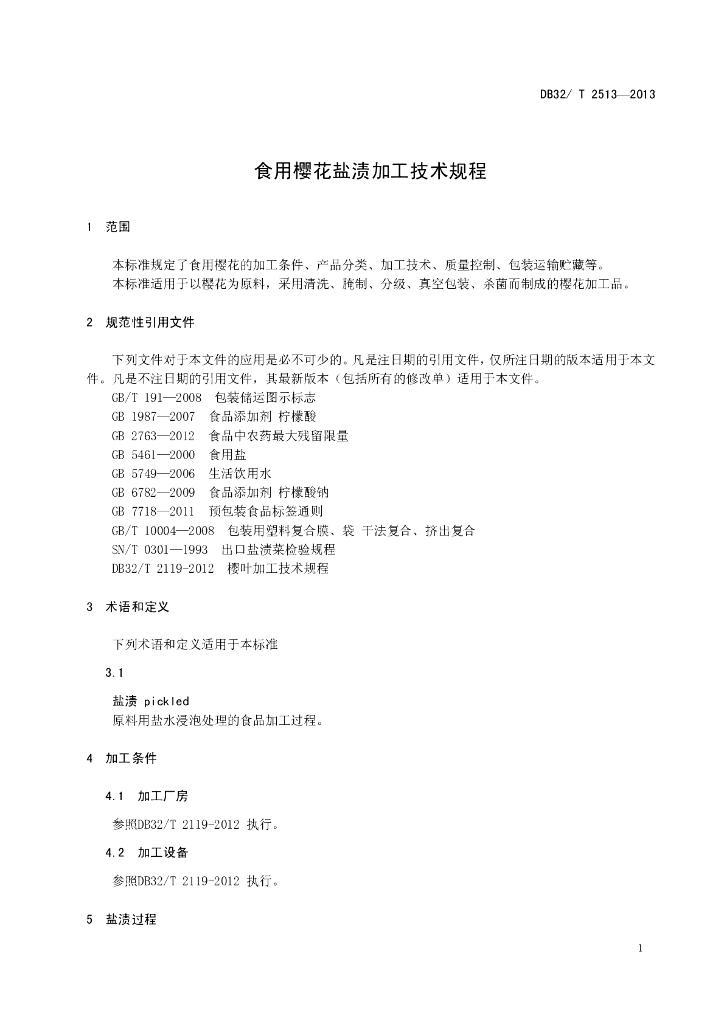 DB32/ T 2513—2013

食用樱花盐渍加工技术规程

1 范围

本标准规定了食用樱花的加工条件、产品分类、加工技术、质量控制、包装运输贮藏等。
本标准适用于以樱花为原料，采用清洗、腌制、分级、真空包装、杀菌而制成的樱花加工品。

2 规范性引用文件

下列文件对于本文件的应用是必不可少的。凡是注日期的引用文件，仅所注日期的版本适用于本文件。凡是不注日期的引用文件，其最新版本（包括所有的修改单）适用于本文件。
GB/T 191—2008 包装储运图示标志
GB 1987—2007 食品添加剂 柠檬酸
GB 2763—2012 食品中农药最大残留限量
GB 5461—2000 食用盐
GB 5749—2006 生活饮用水
GB 6782—2009 食品添加剂 柠檬酸钠
GB 7718—2011 预包装食品标签通则
GB/T 10004—2008 包装用塑料复合膜、袋 干法复合、挤出复合
SN/T 0301—1993 出口盐渍菜检验规程
DB32/T 2119-2012 樱叶加工技术规程

3 术语和定义

下列术语和定义适用于本标准

3.1

盐渍 pickled
原料用盐水浸泡处理的食品加工过程。

4 加工条件

4.1 加工厂房

参照DB32/T 2119-2012 执行。

4.2 加工设备

参照DB32/T 2119-2012 执行。

5 盐渍过程

1